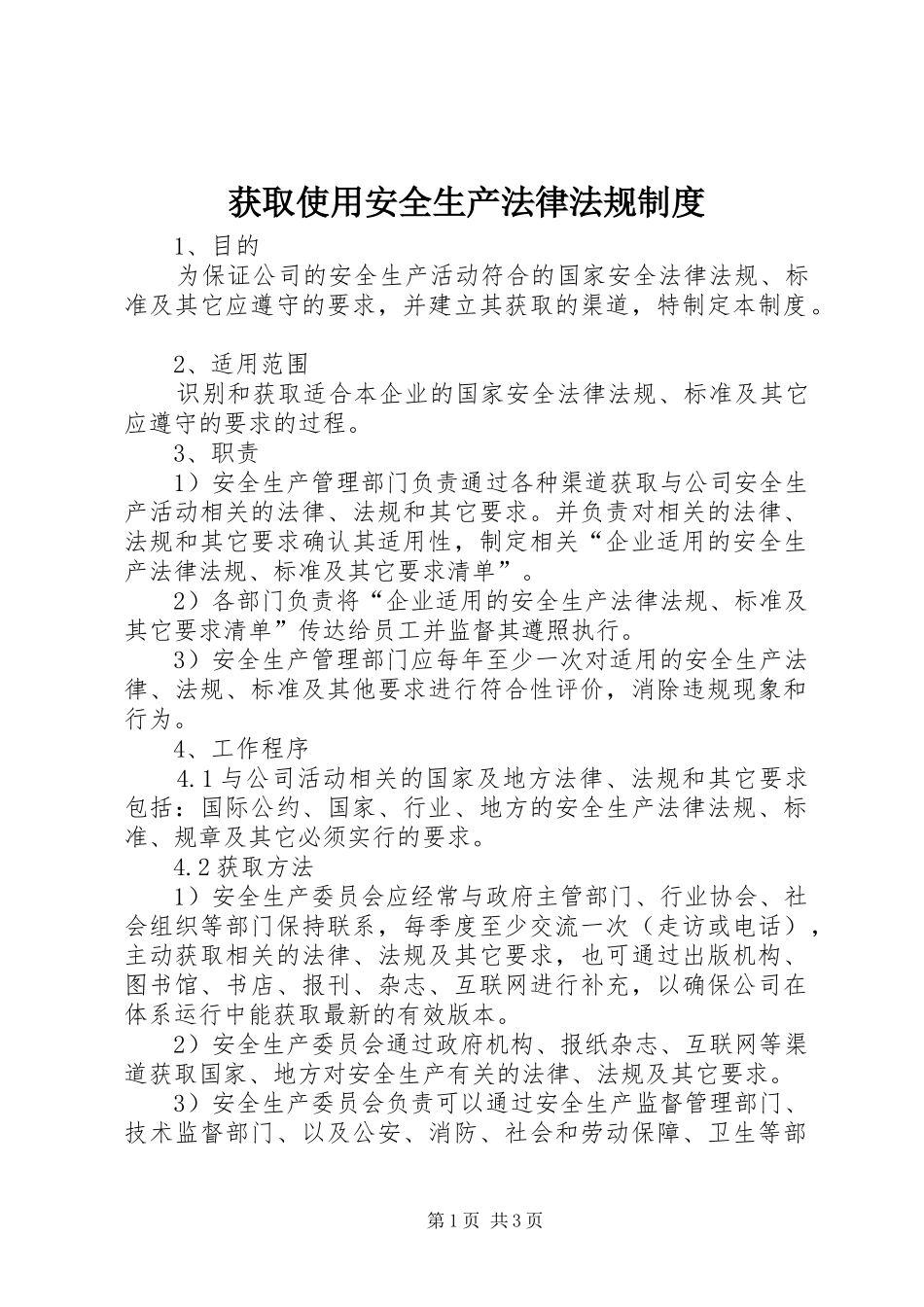 获取使用安全生产法律法规制度

1、目的

为保证公司的安全生产活动符合的国家安全法律法规、标准及其它应遵守的要求，并建立其获取的渠道，特制定本制度。

2、适用范围

识别和获取适合本企业的国家安全法律法规、标准及其它应遵守的要求的过程。

3、职责

1）安全生产管理部门负责通过各种渠道获取与公司安全生产活动相关的法律、法规和其它要求。并负责对相关的法律、法规和其它要求确认其适用性，制定相关“企业适用的安全生产法律法规、标准及其它要求清单”。

2）各部门负责将“企业适用的安全生产法律法规、标准及其它要求清单”传达给员工并监督其遵照执行。

3）安全生产管理部门应每年至少一次对适用的安全生产法律、法规、标准及其他要求进行符合性评价，消除违规现象和行为。

4、工作程序

4.1与公司活动相关的国家及地方法律、法规和其它要求包括：国际公约、国家、行业、地方的安全生产法律法规、标准、规章及其它必须实行的要求。

4.2获取方法

1）安全生产委员会应经常与政府主管部门、行业协会、社会组织等部门保持联系，每季度至少交流一次（走访或电话），主动获取相关的法律、法规及其它要求，也可通过出版机构、图书馆、书店、报刊、杂志、互联网进行补充，以确保公司在体系运行中能获取最新的有效版本。

2）安全生产委员会通过政府机构、报纸杂志、互联网等渠道获取国家、地方对安全生产有关的法律、法规及其它要求。

3）安全生产委员会负责可以通过安全生产监督管理部门、技术监督部门、以及公安、消防、社会和劳动保障、卫生等部

第1页 共3页